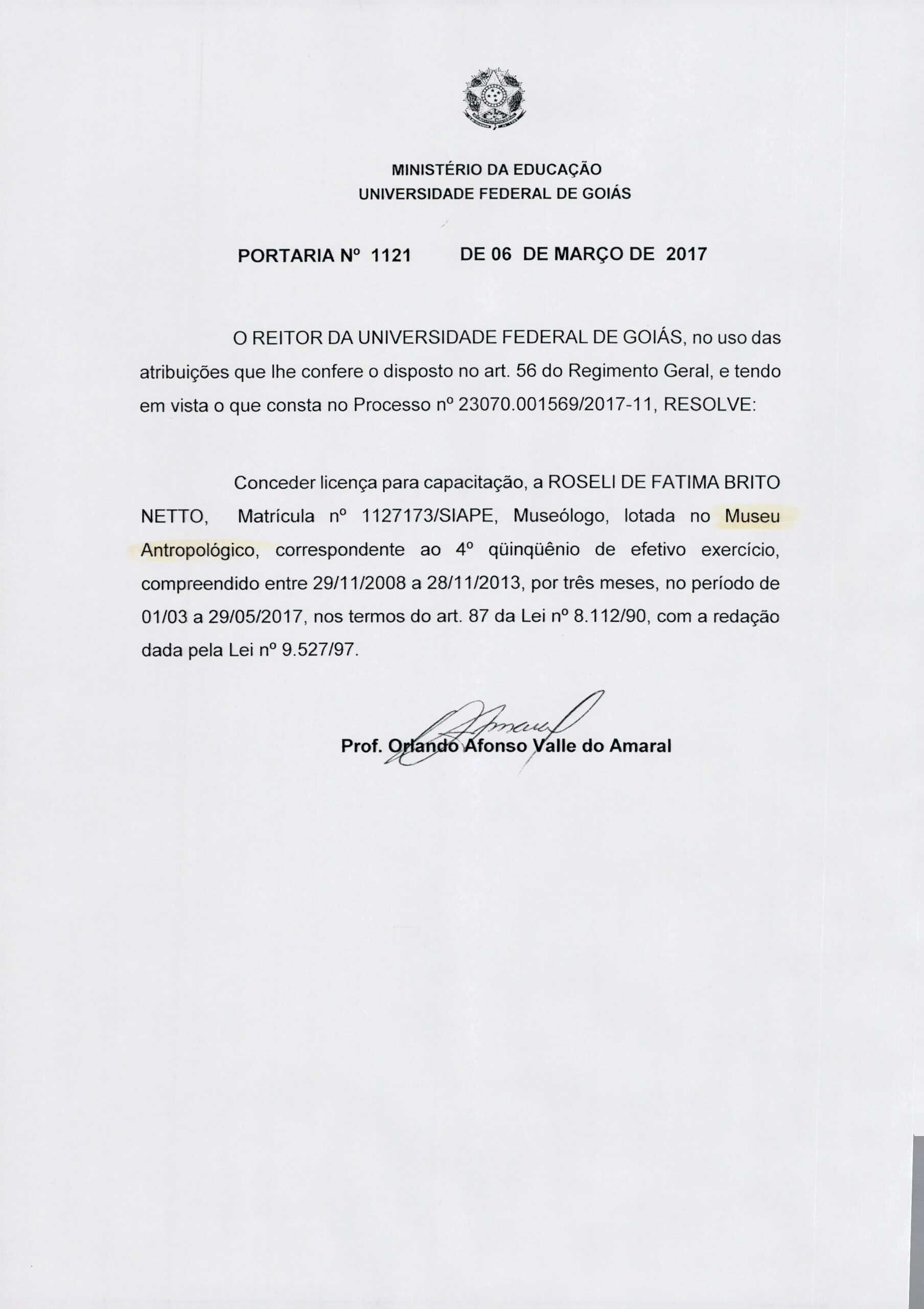 MINISTÉRIO DA EDUCAÇÃO
UNIVERSIDADE FEDERAL DE GOIÁS

PORTARIA Nº 1121 DE 06 DE MARÇO DE 2017

O REITOR DA UNIVERSIDADE FEDERAL DE GOIÁS, no uso das atribuições que lhe confere o disposto no art. 56 do Regimento Geral, e tendo em vista o que consta no Processo nº 23070.001569/2017-11, RESOLVE:

Conceder licença para capacitação, a ROSELI DE FATIMA BRITO NETTO, Matrícula nº 1127173/SIAPE, Museólogo, lotada no Museu Antropológico, correspondente ao 4º qüinqüênio de efetivo exercício, compreendido entre 29/11/2008 a 28/11/2013, por três meses, no período de 01/03 a 29/05/2017, nos termos do art. 87 da Lei nº 8.112/90, com a redação dada pela Lei nº 9.527/97.

Prof. Orlando Afonso Valle do Amaral